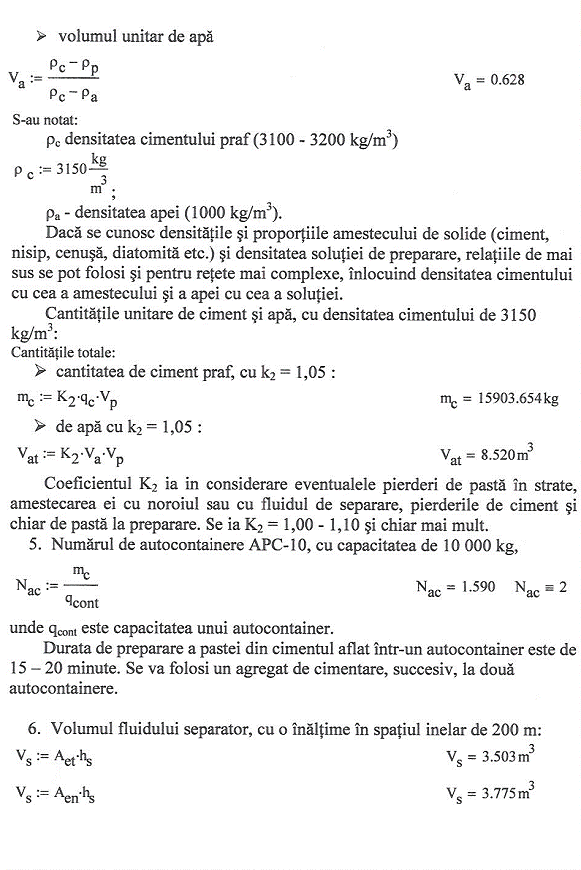 ➢ volumul unitar de apă

$V_a := \frac{\rho_c - \rho_p}{\rho_c - \rho_a}$ $V_a = 0.628$

S-au notat:

$\rho_c$ densitatea cimentului praf (3100 - 3200 kg/m$^3$)

$\rho_c := 3150 \frac{kg}{m^3}$;

$\rho_a$ - densitatea apei (1000 kg/m$^3$).

Dacă se cunosc densitățile și proporțiile amestecului de solide (ciment, nisip, cenușă, diatomită etc.) și densitatea soluției de preparare, relațiile de mai sus se pot folosi și pentru rețete mai complexe, înlocuind densitatea cimentului cu cea a amestecului și a apei cu cea a soluției.

Cantitățile unitare de ciment și apă, cu densitatea cimentului de 3150 kg/m$^3$:

Cantitățile totale:

➢ cantitatea de ciment praf, cu $k_2 = 1,05$ :

$m_c := K_2 \cdot q_c \cdot V_p$ $m_c = 15903.654 kg$

➢ de apă cu $k_2 = 1,05$ :

$V_{at} := K_2 \cdot V_a \cdot V_p$ $V_{at} = 8.520 m^3$

Coeficientul $K_2$ ia in considerare eventualele pierderi de pastă în strate, amestecarea ei cu noroiul sau cu fluidul de separare, pierderile de ciment și chiar de pastă la preparare. Se ia $K_2 = 1,00 - 1,10$ și chiar mai mult.

5. Numărul de autocontainere APC-10, cu capacitatea de 10 000 kg,

$N_{ac} := \frac{m_c}{q_{cont}}$ $N_{ac} = 1.590$ $N_{ac} \equiv 2$

unde $q_{cont}$ este capacitatea unui autocontainer.

Durata de preparare a pastei din cimentul aflat într-un autocontainer este de 15 – 20 minute. Se va folosi un agregat de cimentare, succesiv, la două autocontainere.

6. Volumul fluidului separator, cu o înălțime în spațiul inelar de 200 m:

$V_s := A_{et} \cdot h_s$ $V_s = 3.503 m^3$

$V_s := A_{en} \cdot h_s$ $V_s = 3.775 m^3$